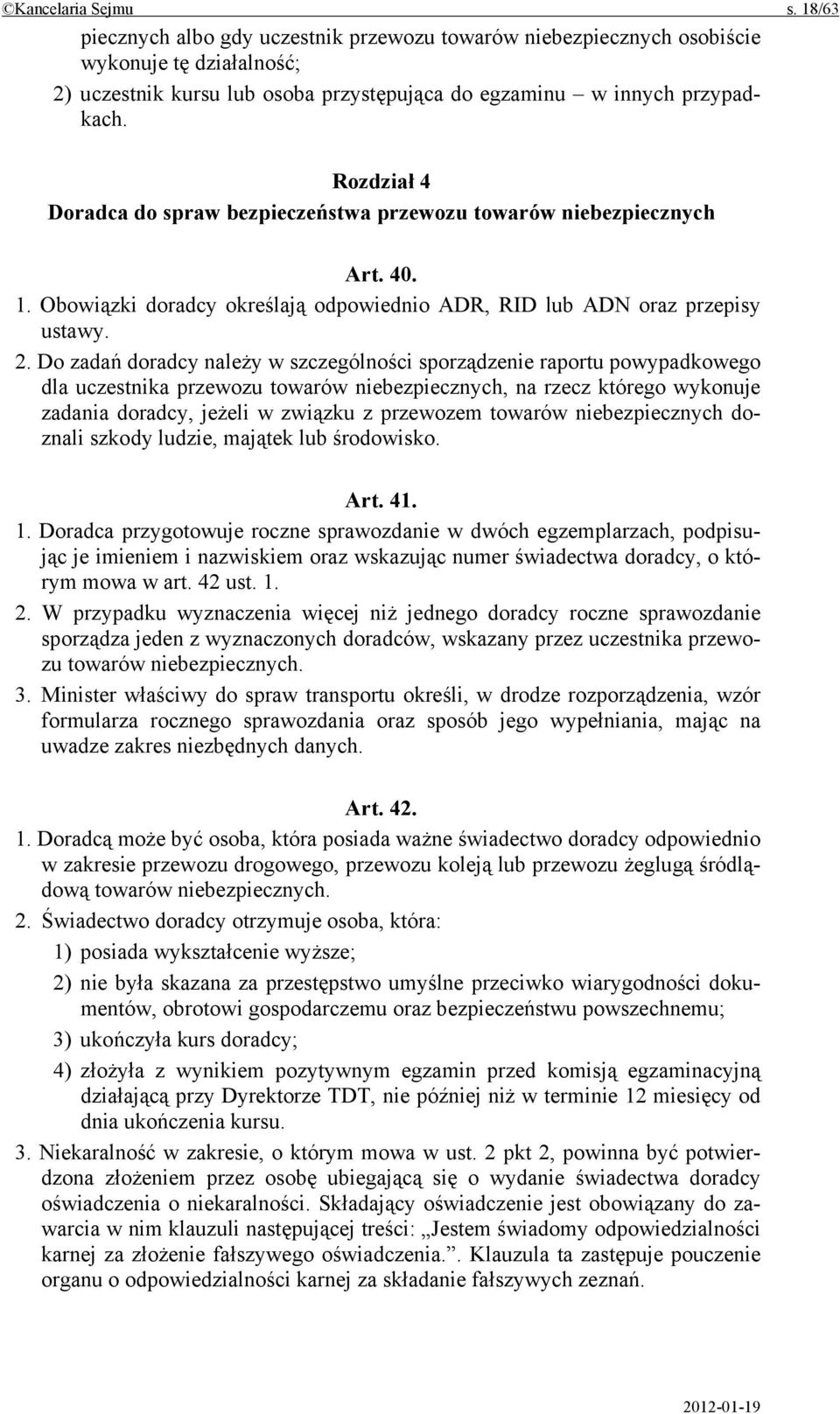 ©Kancelaria Sejmu s. 18/63

piecznych albo gdy uczestnik przewozu towarów niebezpiecznych osobiście wykonuje tę działalność;

2) uczestnik kursu lub osoba przystępująca do egzaminu – w innych przypadkach.

Rozdział 4
Doradca do spraw bezpieczeństwa przewozu towarów niebezpiecznych

Art. 40.
1. Obowiązki doradcy określają odpowiednio ADR, RID lub ADN oraz przepisy ustawy.

2. Do zadań doradcy należy w szczególności sporządzenie raportu powypadkowego dla uczestnika przewozu towarów niebezpiecznych, na rzecz którego wykonuje zadania doradcy, jeżeli w związku z przewozem towarów niebezpiecznych doznali szkody ludzie, majątek lub środowisko.

Art. 41.
1. Doradca przygotowuje roczne sprawozdanie w dwóch egzemplarzach, podpisując je imieniem i nazwiskiem oraz wskazując numer świadectwa doradcy, o którym mowa w art. 42 ust. 1.

2. W przypadku wyznaczenia więcej niż jednego doradcy roczne sprawozdanie sporządza jeden z wyznaczonych doradców, wskazany przez uczestnika przewozu towarów niebezpiecznych.

3. Minister właściwy do spraw transportu określi, w drodze rozporządzenia, wzór formularza rocznego sprawozdania oraz sposób jego wypełniania, mając na uwadze zakres niezbędnych danych.

Art. 42.
1. Doradcą może być osoba, która posiada ważne świadectwo doradcy odpowiednio w zakresie przewozu drogowego, przewozu koleją lub przewozu żeglugą śródlądową towarów niebezpiecznych.

2. Świadectwo doradcy otrzymuje osoba, która:

1) posiada wykształcenie wyższe;

2) nie była skazana za przestępstwo umyślne przeciwko wiarygodności dokumentów, obrotowi gospodarczemu oraz bezpieczeństwu powszechnemu;

3) ukończyła kurs doradcy;

4) złożyła z wynikiem pozytywnym egzamin przed komisją egzaminacyjną działającą przy Dyrektorze TDT, nie później niż w terminie 12 miesięcy od dnia ukończenia kursu.

3. Niekaralność w zakresie, o którym mowa w ust. 2 pkt 2, powinna być potwierdzona złożeniem przez osobę ubiegającą się o wydanie świadectwa doradcy oświadczenia o niekaralności. Składający oświadczenie jest obowiązany do zawarcia w nim klauzuli następującej treści: „Jestem świadomy odpowiedzialności karnej za złożenie fałszywego oświadczenia.”. Klauzula ta zastępuje pouczenie organu o odpowiedzialności karnej za składanie fałszywych zeznań.

2012-01-19